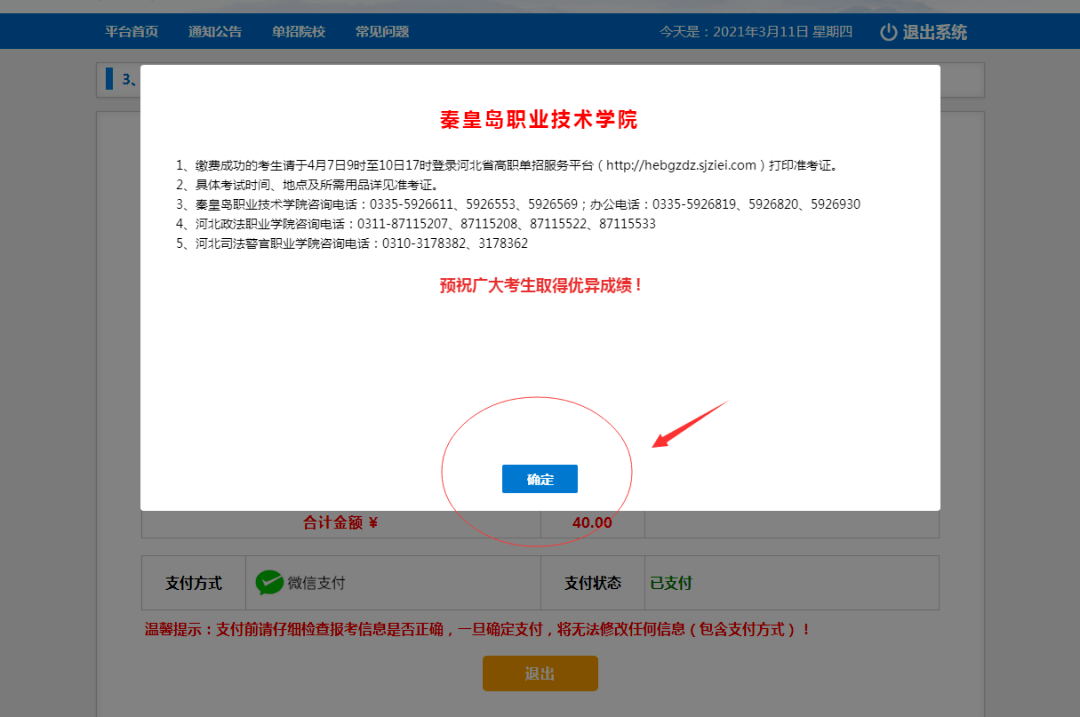 平台首页　通知公告　单招院校　常见问题

今天是：2021年3月11日 星期四　退出系统

3、

秦皇岛职业技术学院

1、缴费成功的考生请于4月7日9时至10日17时登录河北省高职单招服务平台（http://hebgzdz.sjziei.com）打印准考证。
2、具体考试时间、地点及所需用品详见准考证。
3、秦皇岛职业技术学院咨询电话：0335-5926611、5926553、5926569；办公电话：0335-5926819、5926820、5926930
4、河北政法职业学院咨询电话：0311-87115207、87115208、87115522、87115533
5、河北司法警官职业学院咨询电话：0310-3178382、3178362

预祝广大考生取得优异成绩！

确定

| 合计金额 ¥ | 40.00 | |
|---|---|---|

| 支付方式 | 微信支付 | 支付状态 | 已支付 |
|---|---|---|---|

温馨提示：支付前请仔细检查报考信息是否正确，一旦确定支付，将无法修改任何信息（包含支付方式）！

退出